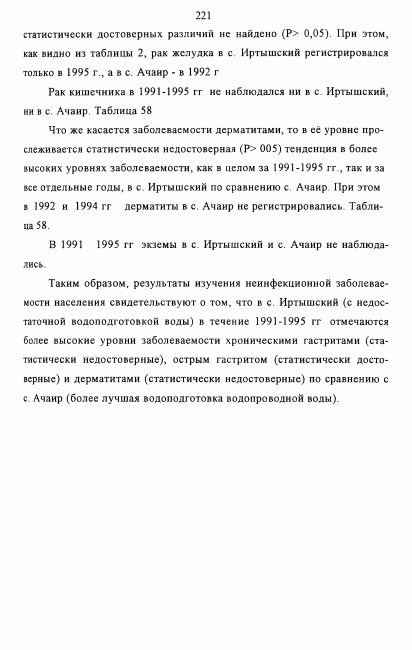 221

статистически достоверных различий не найдено (P> 0,05). При этом, как видно из таблицы 2, рак желудка в с. Иртышский регистрировался только в 1995 г., а в с. Ачаир - в 1992 г

Рак кишечника в 1991-1995 гг не наблюдался ни в с. Иртышский, ни в с. Ачаир. Таблица 58

Что же касается заболеваемости дерматитами, то в её уровне прослеживается статистически недостоверная (P> 005) тенденция в более высоких уровнях заболеваемости, как в целом за 1991-1995 гг., так и за все отдельные годы, в с. Иртышский по сравнению с. Ачаир. При этом в 1992 и 1994 гг дерматиты в с. Ачаир не регистрировались. Таблица 58.

В 1991 1995 гг экземы в с. Иртышский и с. Ачаир не наблюдались.

Таким образом, результаты изучения неинфекционной заболеваемости населения свидетельствуют о том, что в с. Иртышский (с недостаточной водоподготовкой воды) в течение 1991-1995 гг отмечаются более высокие уровни заболеваемости хроническими гастритами (статистически недостоверные), острым гастритом (статистически достоверные) и дерматитами (статистически недостоверные) по сравнению с с. Ачаир (более лучшая водоподготовка водопроводной воды).